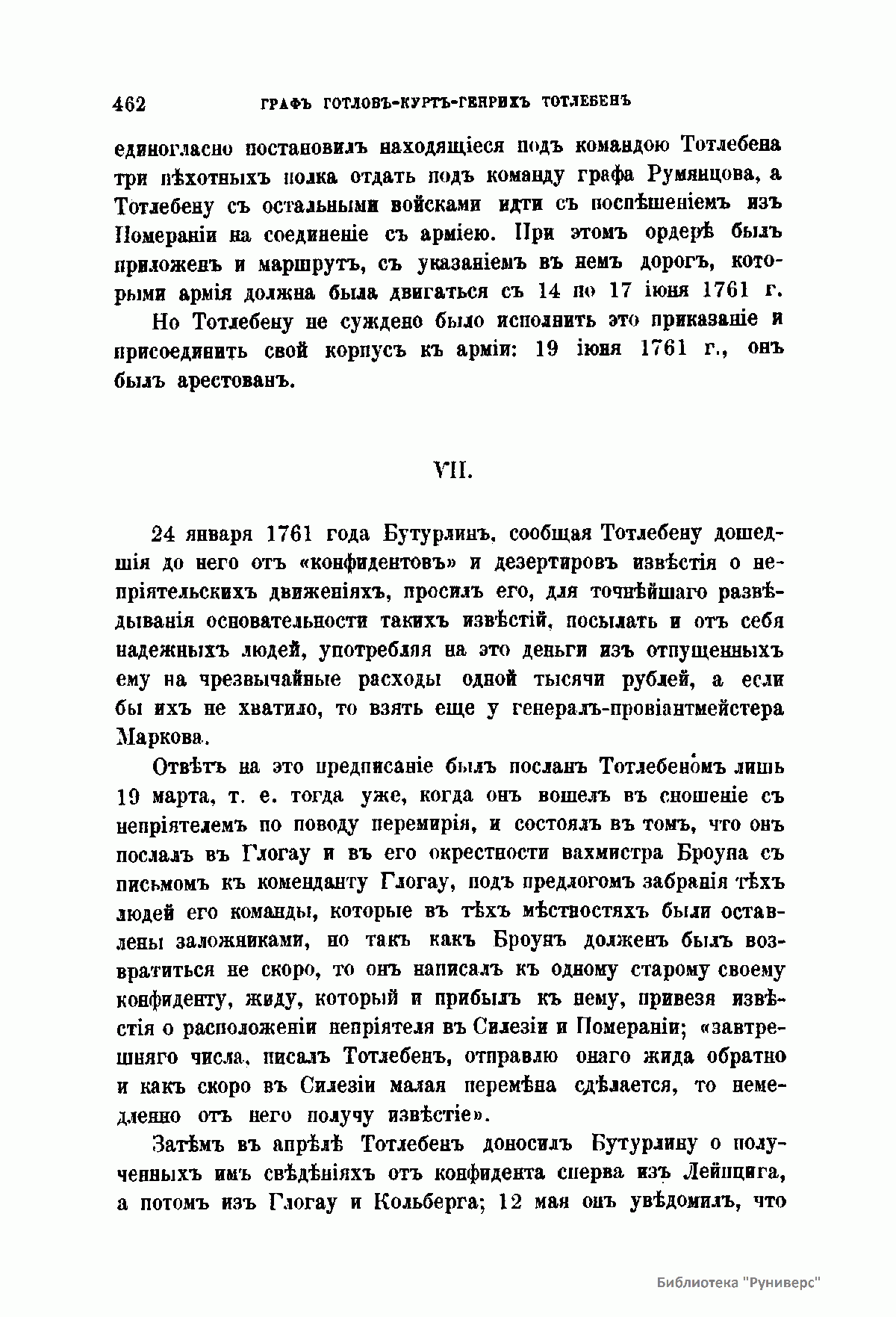 462 ГРАФЪ ГОТЛОВЪ-КУРТЪ-ГЕНРИХЪ ТОТЛЕБЕНЪ

единогласно постановилъ находящіеся подъ командою Тотлебена три пѣхотныхъ полка отдать подъ команду графа Румянцова, а Тотлебену съ остальными войсками идти съ поспѣшеніемъ изъ Помераніи на соединеніе съ арміею. При этомъ ордерѣ былъ приложенъ и маршрутъ, съ указаніемъ въ немъ дорогъ, которыми армія должна была двигаться съ 14 по 17 іюня 1761 г.

Но Тотлебену не суждено было исполнить это приказаніе и присоединить свой корпусъ къ арміи: 19 іюня 1761 г., онъ былъ арестованъ.

VII.

24 января 1761 года Бутурлинъ, сообщая Тотлебену дошедшія до него отъ «конфидентовъ» и дезертировъ извѣстія о непріятельскихъ движеніяхъ, просилъ его, для точнѣйшаго развѣдыванія основательности такихъ извѣстій, посылать и отъ себя надежныхъ людей, употребляя на это деньги изъ отпущенныхъ ему на чрезвычайные расходы одной тысячи рублей, а если бы ихъ не хватило, то взять еще у генералъ-провіантмейстера Маркова.

Отвѣтъ на это предписаніе былъ посланъ Тотлебеномъ лишь 19 марта, т. е. тогда уже, когда онъ вошелъ въ сношеніе съ непріятелемъ по поводу перемирія, и состоялъ въ томъ, что онъ послалъ въ Глогау и въ его окрестности вахмистра Броуна съ письмомъ къ коменданту Глогау, подъ предлогомъ забранія тѣхъ людей его команды, которые въ тѣхъ мѣстностяхъ были оставлены заложниками, но такъ какъ Броунъ долженъ былъ возвратиться не скоро, то онъ написалъ къ одному старому своему конфиденту, жиду, который и прибылъ къ нему, привезя извѣстія о расположеніи непріятеля въ Силезіи и Помераніи; «завтрешняго числа, писалъ Тотлебенъ, отправлю онаго жида обратно и какъ скоро въ Силезіи малая перемѣна сдѣлается, то немедленно отъ него получу извѣстіе».

Затѣмъ въ апрѣлѣ Тотлебенъ доносилъ Бутурлину о полученныхъ имъ свѣдѣніяхъ отъ конфидента сперва изъ Лейпцига, а потомъ изъ Глогау и Кольберга; 12 мая онъ увѣдомилъ, что

Библиотека "Руниверс"